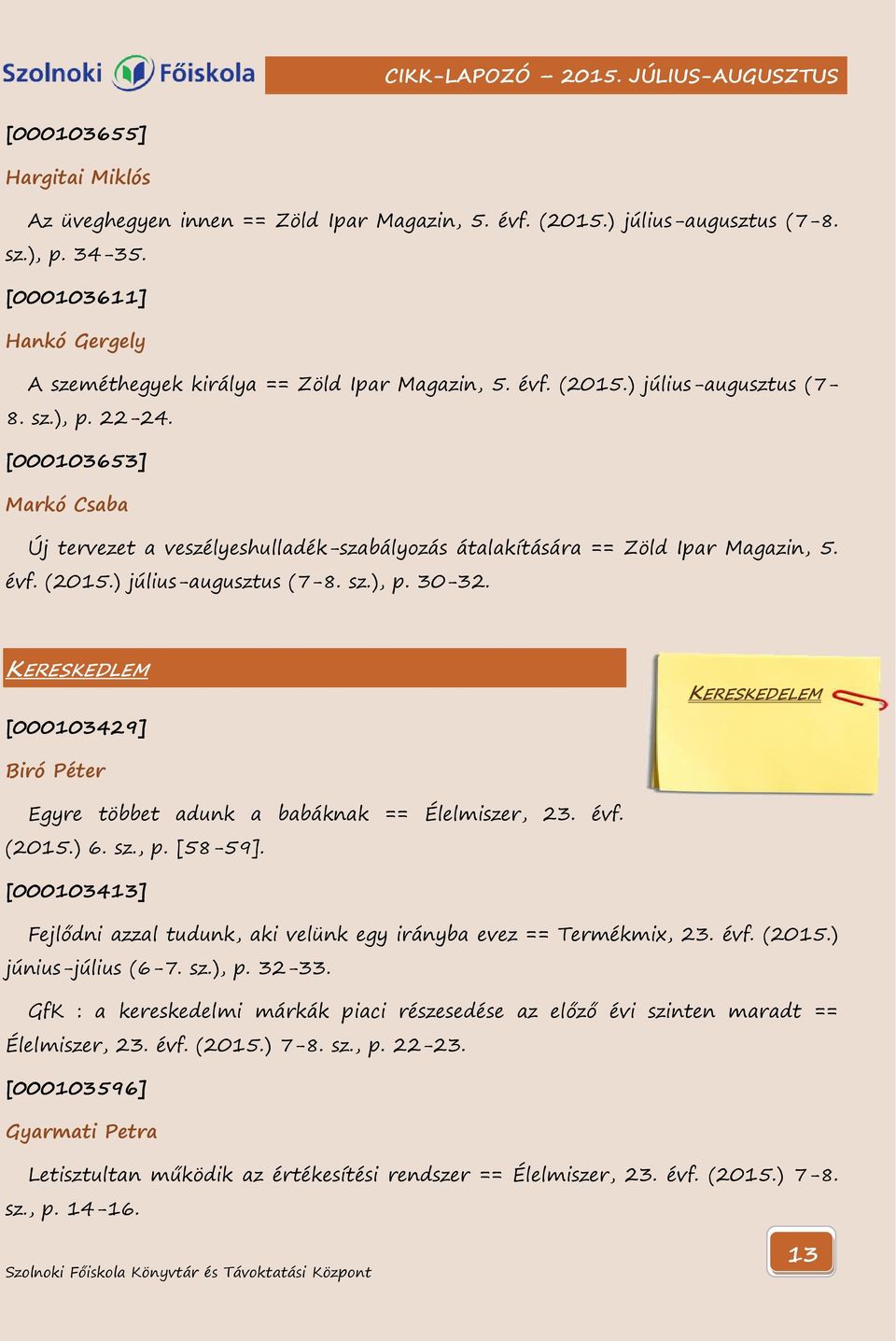 Szolnoki Főiskola

CIKK-LAPOZÓ – 2015. JÚLIUS-AUGUSZTUS

[000103655]

Hargitai Miklós

Az üveghegyen innen == Zöld Ipar Magazin, 5. évf. (2015.) július-augusztus (7-8. sz.), p. 34-35.

[000103611]

Hankó Gergely

A szeméthegyek királya == Zöld Ipar Magazin, 5. évf. (2015.) július-augusztus (7-8. sz.), p. 22-24.

[000103653]

Markó Csaba

Új tervezet a veszélyeshulladék-szabályozás átalakítására == Zöld Ipar Magazin, 5. évf. (2015.) július-augusztus (7-8. sz.), p. 30-32.

KERESKEDLEM

KERESKEDELEM

[000103429]

Biró Péter

Egyre többet adunk a babáknak == Élelmiszer, 23. évf. (2015.) 6. sz., p. [58-59].

[000103413]

Fejlődni azzal tudunk, aki velünk egy irányba evez == Termékmix, 23. évf. (2015.) június-július (6-7. sz.), p. 32-33.

GfK : a kereskedelmi márkák piaci részesedése az előző évi szinten maradt == Élelmiszer, 23. évf. (2015.) 7-8. sz., p. 22-23.

[000103596]

Gyarmati Petra

Letisztultan működik az értékesítési rendszer == Élelmiszer, 23. évf. (2015.) 7-8. sz., p. 14-16.

Szolnoki Főiskola Könyvtár és Távoktatási Központ

13